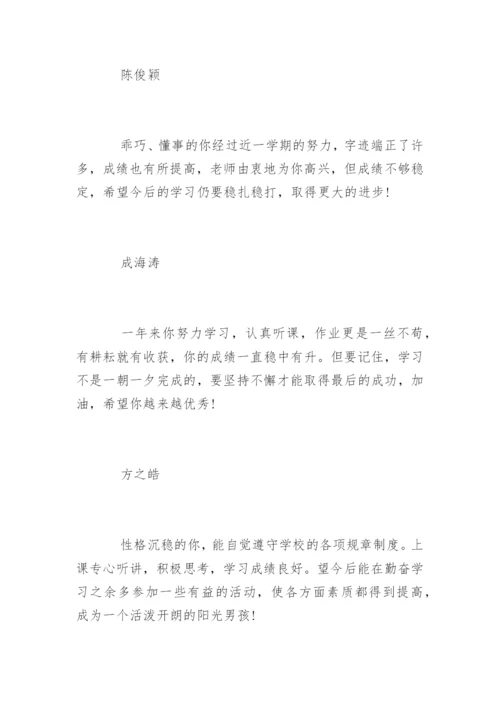 陈俊颖

乖巧、懂事的你经过近一学期的努力，字迹端正了许多，成绩也有所提高，老师由衷地为你高兴，但成绩不够稳定，希望今后的学习仍要稳扎稳打，取得更大的进步！

成海涛

一年来你努力学习，认真听课，作业更是一丝不苟，有耕耘就有收获，你的成绩一直稳中有升。但要记住，学习不是一朝一夕完成的，要坚持不懈才能取得最后的成功，加油，希望你越来越优秀！

方之皓

性格沉稳的你，能自觉遵守学校的各项规章制度。上课专心听讲，积极思考，学习成绩良好。望今后能在勤奋学习之余多参加一些有益的活动，使各方面素质都得到提高，成为一个活泼开朗的阳光男孩！